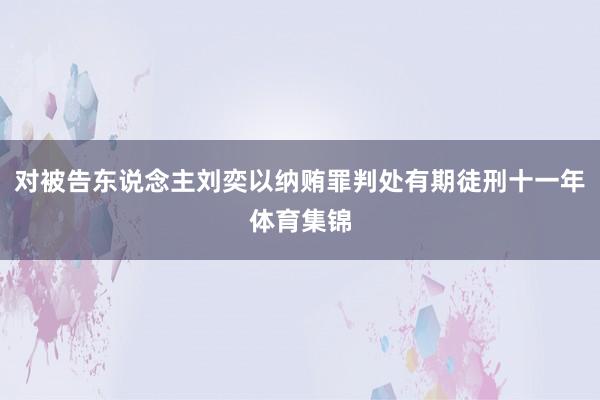 对被告东说念主刘奕以纳贿罪判处有期徒刑十一年
体育集锦